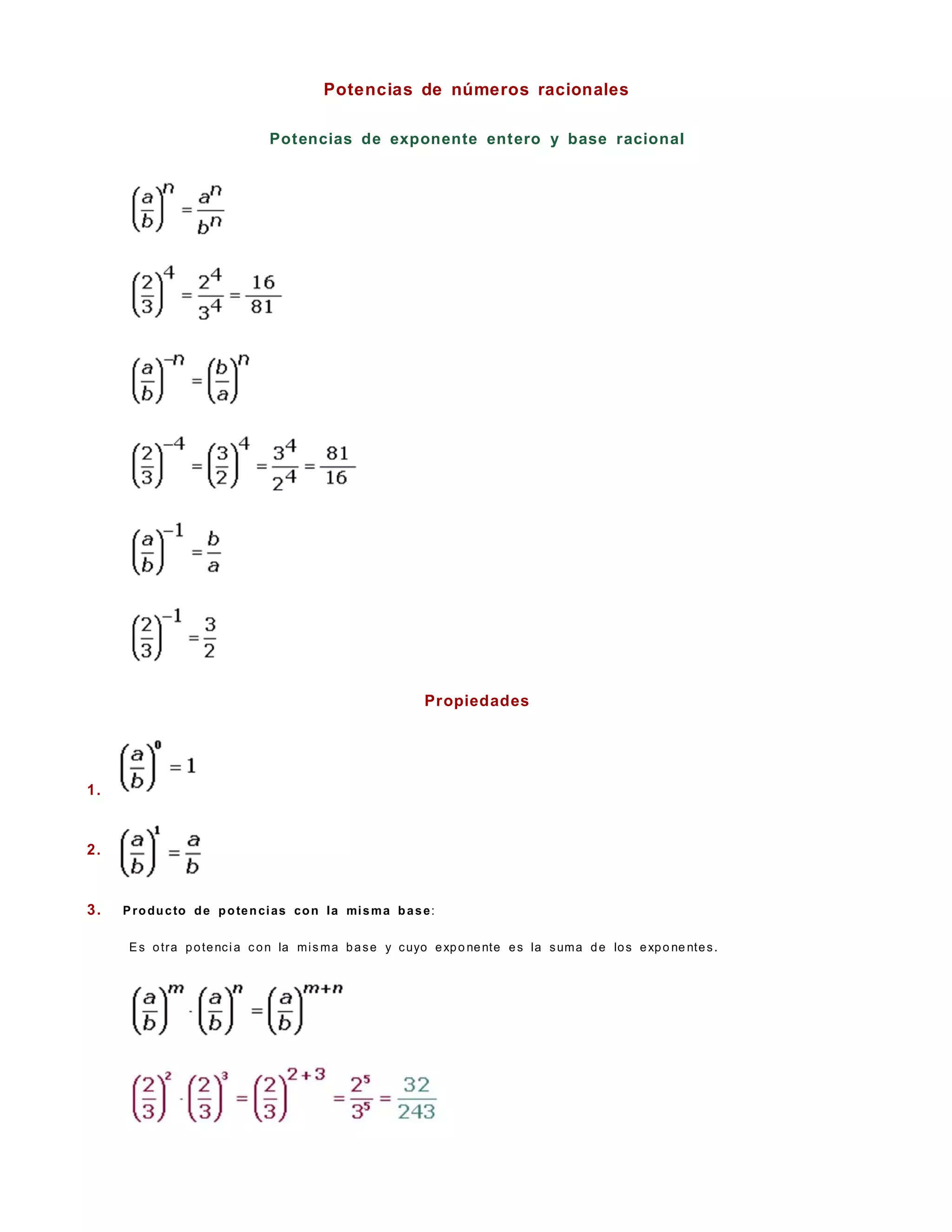 Potencias de números racionales

Potencias de exponente entero y base racional

$\left(\frac{a}{b}\right)^n = \frac{a^n}{b^n}$

$\left(\frac{2}{3}\right)^4 = \frac{2^4}{3^4} = \frac{16}{81}$

$\left(\frac{a}{b}\right)^{-n} = \left(\frac{b}{a}\right)^n$

$\left(\frac{2}{3}\right)^{-4} = \left(\frac{3}{2}\right)^4 = \frac{3^4}{2^4} = \frac{81}{16}$

$\left(\frac{a}{b}\right)^{-1} = \frac{b}{a}$

$\left(\frac{2}{3}\right)^{-1} = \frac{3}{2}$

Propiedades

1. $\left(\frac{a}{b}\right)^0 = 1$

2. $\left(\frac{a}{b}\right)^1 = \frac{a}{b}$

3. Producto de potencias con la misma base:

Es otra potencia con la misma base y cuyo exponente es la suma de los exponentes.

$\left(\frac{a}{b}\right)^m \cdot \left(\frac{a}{b}\right)^n = \left(\frac{a}{b}\right)^{m+n}$

$\left(\frac{2}{3}\right)^2 \cdot \left(\frac{2}{3}\right)^3 = \left(\frac{2}{3}\right)^{2+3} = \frac{2^5}{3^5} = \frac{32}{243}$